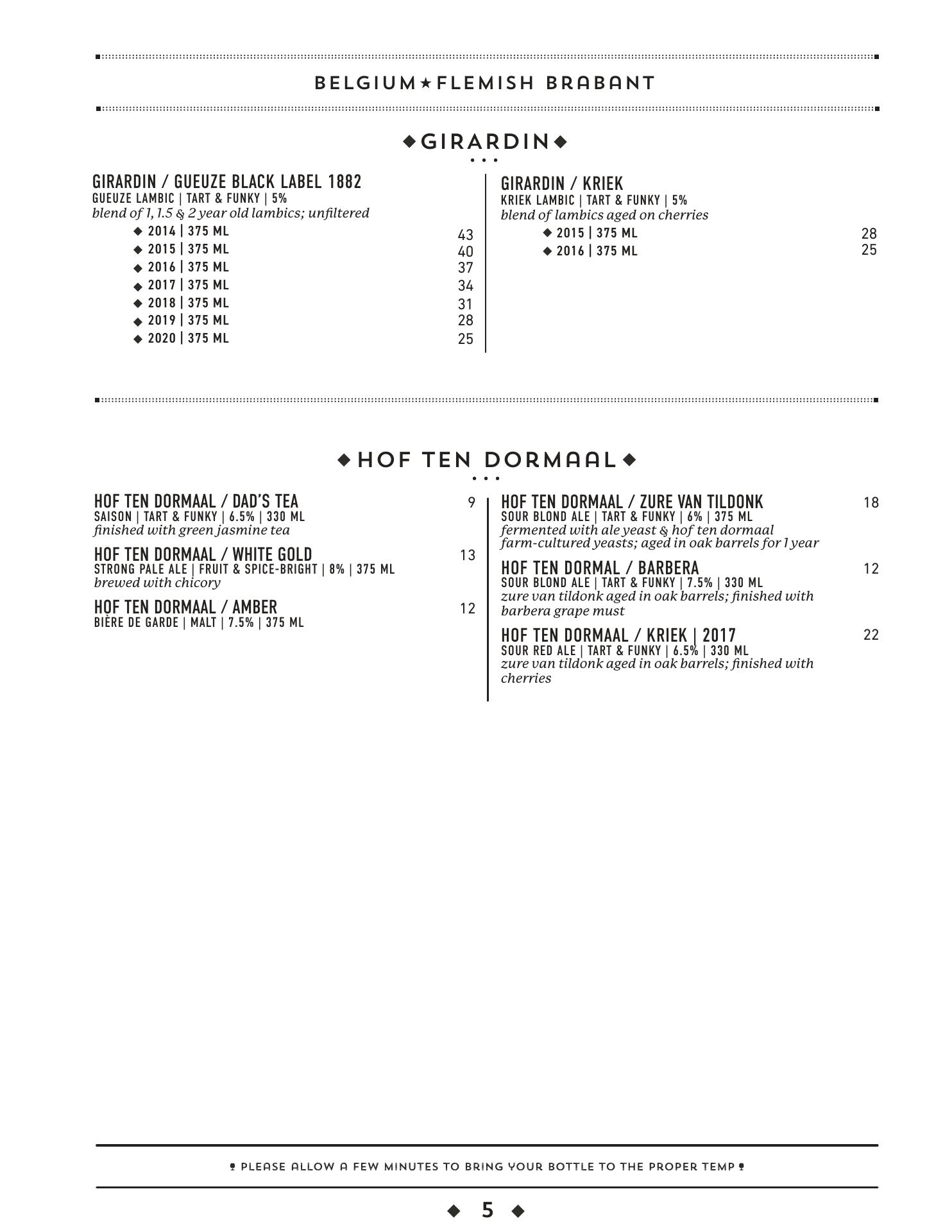 BELGIUM★FLEMISH BRABANT

◆GIRARDIN◆

GIRARDIN / GUEUZE BLACK LABEL 1882
GUEUZE LAMBIC | TART & FUNKY | 5%
blend of 1, 1.5 & 2 year old lambics; unfiltered

◆ 2014 | 375 ML 43
◆ 2015 | 375 ML 40
◆ 2016 | 375 ML 37
◆ 2017 | 375 ML 34
◆ 2018 | 375 ML 31
◆ 2019 | 375 ML 28
◆ 2020 | 375 ML 25

GIRARDIN / KRIEK
KRIEK LAMBIC | TART & FUNKY | 5%
blend of lambics aged on cherries

◆ 2015 | 375 ML 28
◆ 2016 | 375 ML 25

◆HOF TEN DORMAAL◆

HOF TEN DORMAAL / DAD'S TEA 9
SAISON | TART & FUNKY | 6.5% | 330 ML
finished with green jasmine tea

HOF TEN DORMAAL / WHITE GOLD 13
STRONG PALE ALE | FRUIT & SPICE-BRIGHT | 8% | 375 ML
brewed with chicory

HOF TEN DORMAAL / AMBER 12
BIÈRE DE GARDE | MALT | 7.5% | 375 ML

HOF TEN DORMAAL / ZURE VAN TILDONK 18
SOUR BLOND ALE | TART & FUNKY | 6% | 375 ML
fermented with ale yeast & hof ten dormaal farm-cultured yeasts; aged in oak barrels for 1 year

HOF TEN DORMAL / BARBERA 12
SOUR BLOND ALE | TART & FUNKY | 7.5% | 330 ML
zure van tildonk aged in oak barrels; finished with barbera grape must

HOF TEN DORMAAL / KRIEK | 2017 22
SOUR RED ALE | TART & FUNKY | 6.5% | 330 ML
zure van tildonk aged in oak barrels; finished with cherries

PLEASE ALLOW A FEW MINUTES TO BRING YOUR BOTTLE TO THE PROPER TEMP

◆ 5 ◆